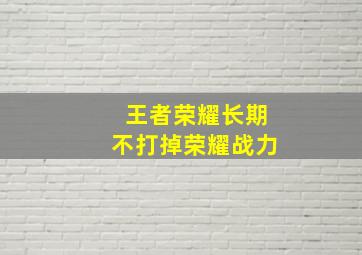 王者荣耀长期
不打掉荣耀战力